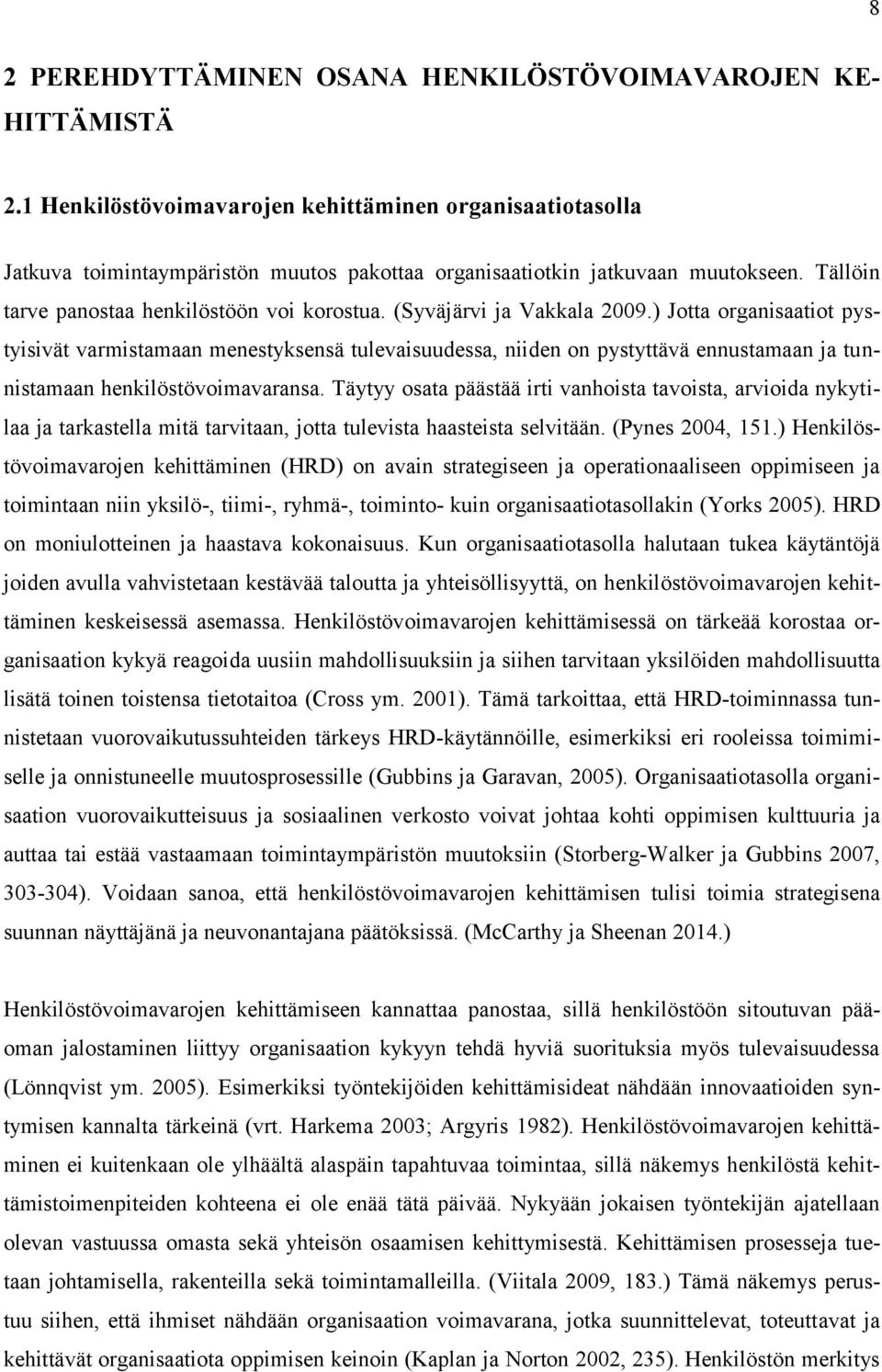 8

2 PEREHDYTTÄMINEN OSANA HENKILÖSTÖVOIMAVAROJEN KEHITTÄMISTÄ

2.1 Henkilöstövoimavarojen kehittäminen organisaatiotasolla

Jatkuva toimintaympäristön muutos pakottaa organisaatiotkin jatkuvaan muutokseen. Tällöin tarve panostaa henkilöstöön voi korostua. (Syväjärvi ja Vakkala 2009.) Jotta organisaatiot pystyisivät varmistamaan menestyksensä tulevaisuudessa, niiden on pystyttävä ennustamaan ja tunnistamaan henkilöstövoimavaransa. Täytyy osata päästää irti vanhoista tavoista, arvioida nykytilaa ja tarkastella mitä tarvitaan, jotta tulevista haasteista selvitään. (Pynes 2004, 151.) Henkilöstövoimavarojen kehittäminen (HRD) on avain strategiseen ja operationaaliseen oppimiseen ja toimintaan niin yksilö-, tiimi-, ryhmä-, toiminto- kuin organisaatiotasollakin (Yorks 2005). HRD on moniulotteinen ja haastava kokonaisuus. Kun organisaatiotasolla halutaan tukea käytäntöjä joiden avulla vahvistetaan kestävää taloutta ja yhteisöllisyyttä, on henkilöstövoimavarojen kehittäminen keskeisessä asemassa. Henkilöstövoimavarojen kehittämisessä on tärkeää korostaa organisaation kykyä reagoida uusiin mahdollisuuksiin ja siihen tarvitaan yksilöiden mahdollisuutta lisätä toinen toistensa tietotaitoa (Cross ym. 2001). Tämä tarkoittaa, että HRD-toiminnassa tunnistetaan vuorovaikutussuhteiden tärkeys HRD-käytännöille, esimerkiksi eri rooleissa toimimiselle ja onnistuneelle muutosprosessille (Gubbins ja Garavan, 2005). Organisaatiotasolla organisaation vuorovaikutteisuus ja sosiaalinen verkosto voivat johtaa kohti oppimisen kulttuuria ja auttaa tai estää vastaamaan toimintaympäristön muutoksiin (Storberg-Walker ja Gubbins 2007, 303-304). Voidaan sanoa, että henkilöstövoimavarojen kehittämisen tulisi toimia strategisena suunnan näyttäjänä ja neuvonantajana päätöksissä. (McCarthy ja Sheenan 2014.)

Henkilöstövoimavarojen kehittämiseen kannattaa panostaa, sillä henkilöstöön sitoutuvan pääoman jalostaminen liittyy organisaation kykyyn tehdä hyviä suorituksia myös tulevaisuudessa (Lönnqvist ym. 2005). Esimerkiksi työntekijöiden kehittämisideat nähdään innovaatioiden syntymisen kannalta tärkeinä (vrt. Harkema 2003; Argyris 1982). Henkilöstövoimavarojen kehittäminen ei kuitenkaan ole ylhäältä alaspäin tapahtuvaa toimintaa, sillä näkemys henkilöstä kehittämistoimenpiteiden kohteena ei ole enää tätä päivää. Nykyään jokaisen työntekijän ajatellaan olevan vastuussa omasta sekä yhteisön osaamisen kehittymisestä. Kehittämisen prosesseja tuetaan johtamisella, rakenteilla sekä toimintamalleilla. (Viitala 2009, 183.) Tämä näkemys perustuu siihen, että ihmiset nähdään organisaation voimavarana, jotka suunnittelevat, toteuttavat ja kehittävät organisaatiota oppimisen keinoin (Kaplan ja Norton 2002, 235). Henkilöstön merkitys